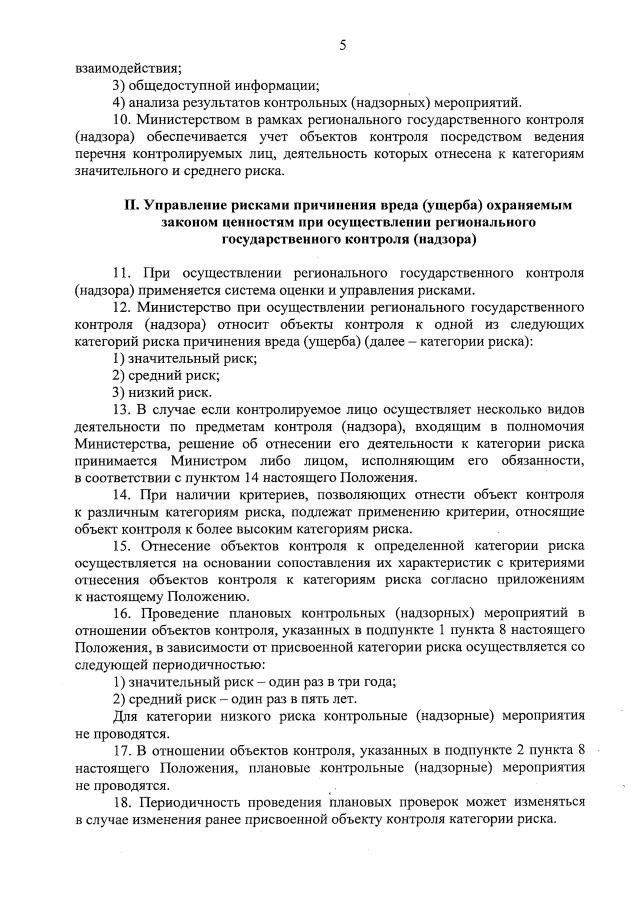 5

взаимодействия;

3) общедоступной информации;

4) анализа результатов контрольных (надзорных) мероприятий.

10. Министерством в рамках регионального государственного контроля (надзора) обеспечивается учет объектов контроля посредством ведения перечня контролируемых лиц, деятельность которых отнесена к категориям значительного и среднего риска.

II. Управление рисками причинения вреда (ущерба) охраняемым законом ценностям при осуществлении регионального государственного контроля (надзора)

11. При осуществлении регионального государственного контроля (надзора) применяется система оценки и управления рисками.

12. Министерство при осуществлении регионального государственного контроля (надзора) относит объекты контроля к одной из следующих категорий риска причинения вреда (ущерба) (далее – категории риска):

1) значительный риск;

2) средний риск;

3) низкий риск.

13. В случае если контролируемое лицо осуществляет несколько видов деятельности по предметам контроля (надзора), входящим в полномочия Министерства, решение об отнесении его деятельности к категории риска принимается Министром либо лицом, исполняющим его обязанности, в соответствии с пунктом 14 настоящего Положения.

14. При наличии критериев, позволяющих отнести объект контроля к различным категориям риска, подлежат применению критерии, относящие объект контроля к более высоким категориям риска.

15. Отнесение объектов контроля к определенной категории риска осуществляется на основании сопоставления их характеристик с критериями отнесения объектов контроля к категориям риска согласно приложениям к настоящему Положению.

16. Проведение плановых контрольных (надзорных) мероприятий в отношении объектов контроля, указанных в подпункте 1 пункта 8 настоящего Положения, в зависимости от присвоенной категории риска осуществляется со следующей периодичностью:

1) значительный риск – один раз в три года;

2) средний риск – один раз в пять лет.

Для категории низкого риска контрольные (надзорные) мероприятия не проводятся.

17. В отношении объектов контроля, указанных в подпункте 2 пункта 8 настоящего Положения, плановые контрольные (надзорные) мероприятия не проводятся.

18. Периодичность проведения плановых проверок может изменяться в случае изменения ранее присвоенной объекту контроля категории риска.